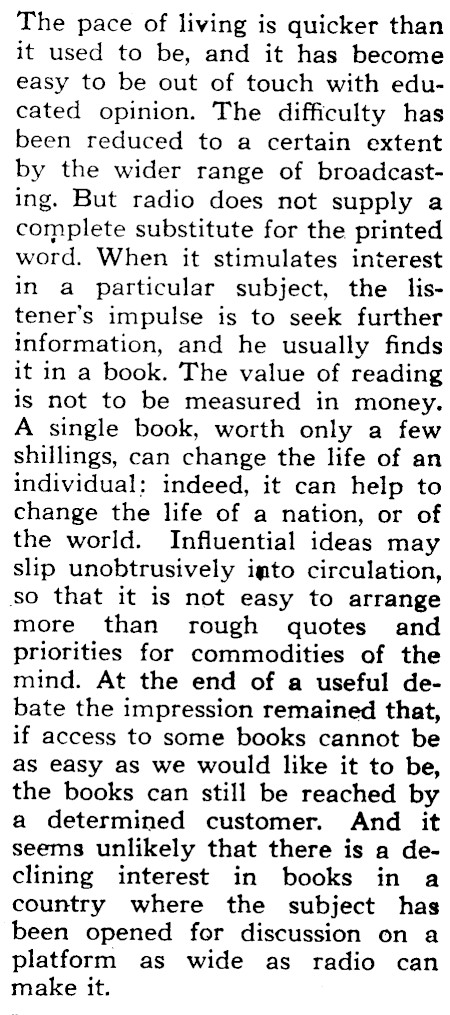 The pace of living is quicker than it used to be, and it has become easy to be out of touch with educated opinion. The difficulty has been reduced to a certain extent by the wider range of broadcasting. But radio does not supply a complete substitute for the printed word. When it stimulates interest in a particular subject, the listener's impulse is to seek further information, and he usually finds it in a book. The value of reading is not to be measured in money. A single book, worth only a few shillings, can change the life of an individual: indeed, it can help to change the life of a nation, or of the world. Influential ideas may slip unobtrusively into circulation, so that it is not easy to arrange more than rough quotes and priorities for commodities of the mind. At the end of a useful debate the impression remained that, if access to some books cannot be as easy as we would like it to be, the books can still be reached by a determined customer. And it seems unlikely that there is a declining interest in books in a country where the subject has been opened for discussion on a platform as wide as radio can make it.